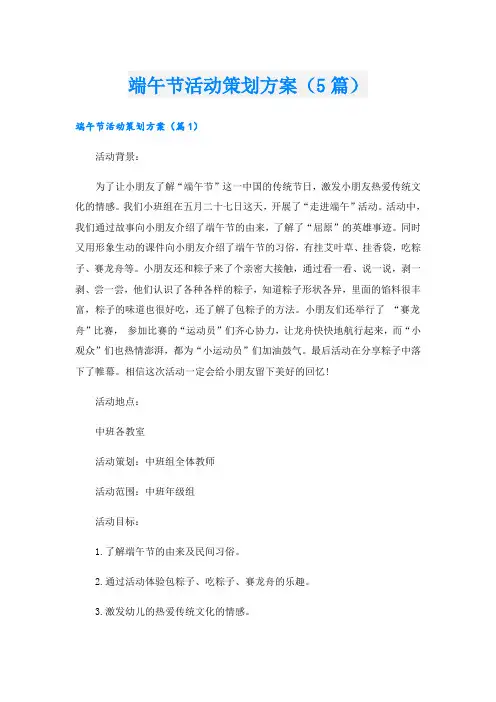 端午节活动策划方案（5篇）

端午节活动策划方案（篇1）

活动背景：

为了让小朋友了解“端午节”这一中国的传统节日，激发小朋友热爱传统文化的情感。我们小班组在五月二十七日这天，开展了“走进端午”活动。活动中，我们通过故事向小朋友介绍了端午节的由来，了解了“屈原”的英雄事迹。同时又用形象生动的课件向小朋友介绍了端午节的习俗，有挂艾叶草、挂香袋，吃粽子、赛龙舟等。小朋友还和粽子来了个亲密大接触，通过看一看、说一说，剥一剥、尝一尝，他们认识了各种各样的粽子，知道粽子形状各异，里面的馅料很丰富，粽子的味道也很好吃，还了解了包粽子的方法。小朋友们还举行了 “赛龙舟”比赛， 参加比赛的“运动员”们齐心协力，让龙舟快快地航行起来，而“小观众”们也热情澎湃，都为“小运动员”们加油鼓气。最后活动在分享粽子中落下了帷幕。相信这次活动一定会给小朋友留下美好的回忆！

活动地点：

中班各教室

活动策划：中班组全体教师

活动范围：中班年级组

活动目标：

1. 了解端午节的由来及民间习俗。

2. 通过活动体验包粽子、吃粽子、赛龙舟的乐趣。

3. 激发幼儿的热爱传统文化的情感。